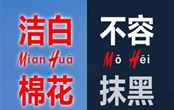 洁白
Mián Huā
棉花

不容
Mǒ Hēi
抹黑